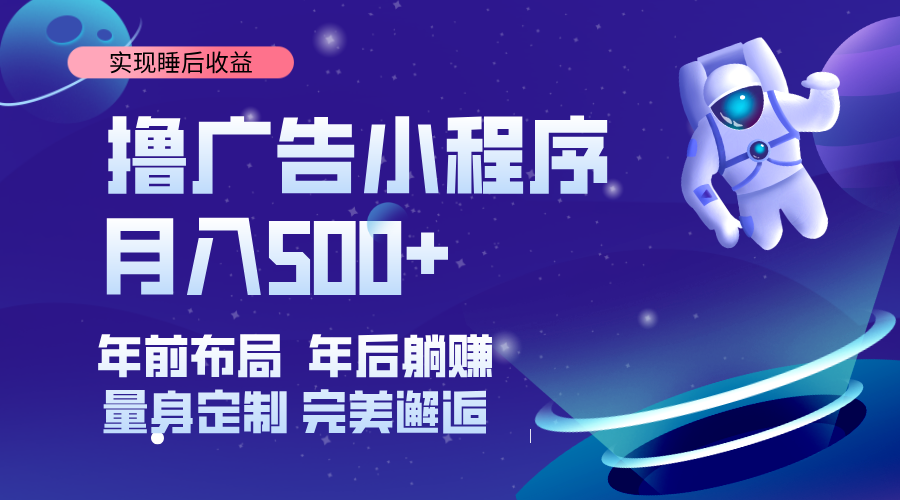 实现睡后收益

撸广告小程序
月入500+

年前布局 年后躺赚
量身定制 完美邂逅